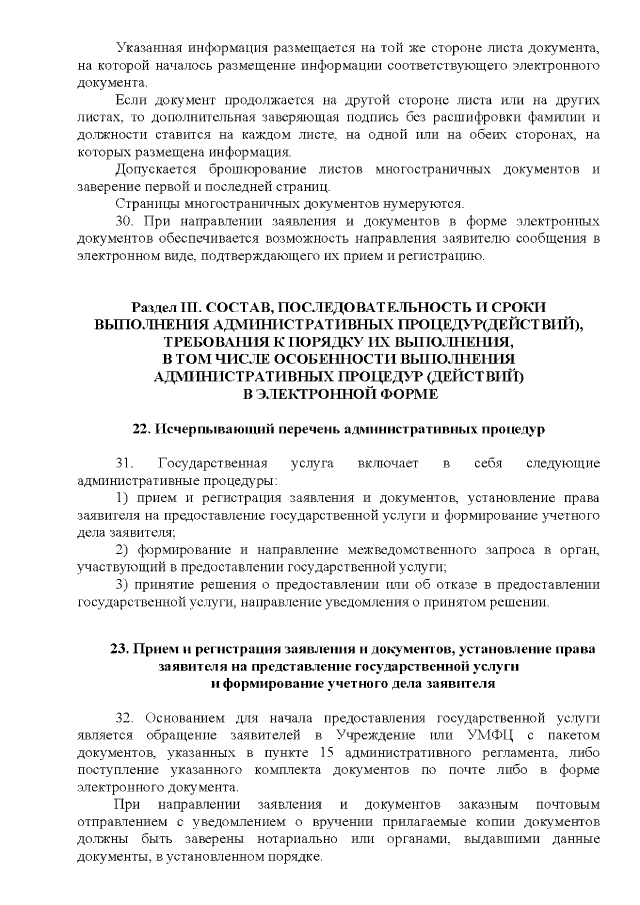 Указанная информация размещается на той же стороне листа документа, на которой началось размещение информации соответствующего электронного документа.

Если документ продолжается на другой стороне листа или на других листах, то дополнительная заверяющая подпись без расшифровки фамилии и должности ставится на каждом листе, на одной или на обеих сторонах, на которых размещена информация.

Допускается брошюрование листов многостраничных документов и заверение первой и последней страниц.

Страницы многостраничных документов нумеруются.

30. При направлении заявления и документов в форме электронных документов обеспечивается возможность направления заявителю сообщения в электронном виде, подтверждающего их прием и регистрацию.

Раздел III. СОСТАВ, ПОСЛЕДОВАТЕЛЬНОСТЬ И СРОКИ ВЫПОЛНЕНИЯ АДМИНИСТРАТИВНЫХ ПРОЦЕДУР(ДЕЙСТВИЙ), ТРЕБОВАНИЯ К ПОРЯДКУ ИХ ВЫПОЛНЕНИЯ, В ТОМ ЧИСЛЕ ОСОБЕННОСТИ ВЫПОЛНЕНИЯ АДМИНИСТРАТИВНЫХ ПРОЦЕДУР (ДЕЙСТВИЙ) В ЭЛЕКТРОННОЙ ФОРМЕ

22. Исчерпывающий перечень административных процедур

31. Государственная услуга включает в себя следующие административные процедуры:

1) прием и регистрация заявления и документов, установление права заявителя на предоставление государственной услуги и формирование учетного дела заявителя;

2) формирование и направление межведомственного запроса в орган, участвующий в предоставлении государственной услуги;

3) принятие решения о предоставлении или об отказе в предоставлении государственной услуги, направление уведомления о принятом решении.

23. Прием и регистрация заявления и документов, установление права заявителя на представление государственной услуги и формирование учетного дела заявителя

32. Основанием для начала предоставления государственной услуги является обращение заявителей в Учреждение или УМФЦ с пакетом документов, указанных в пункте 15 административного регламента, либо поступление указанного комплекта документов по почте либо в форме электронного документа.

При направлении заявления и документов заказным почтовым отправлением с уведомлением о вручении прилагаемые копии документов должны быть заверены нотариально или органами, выдавшими данные документы, в установленном порядке.